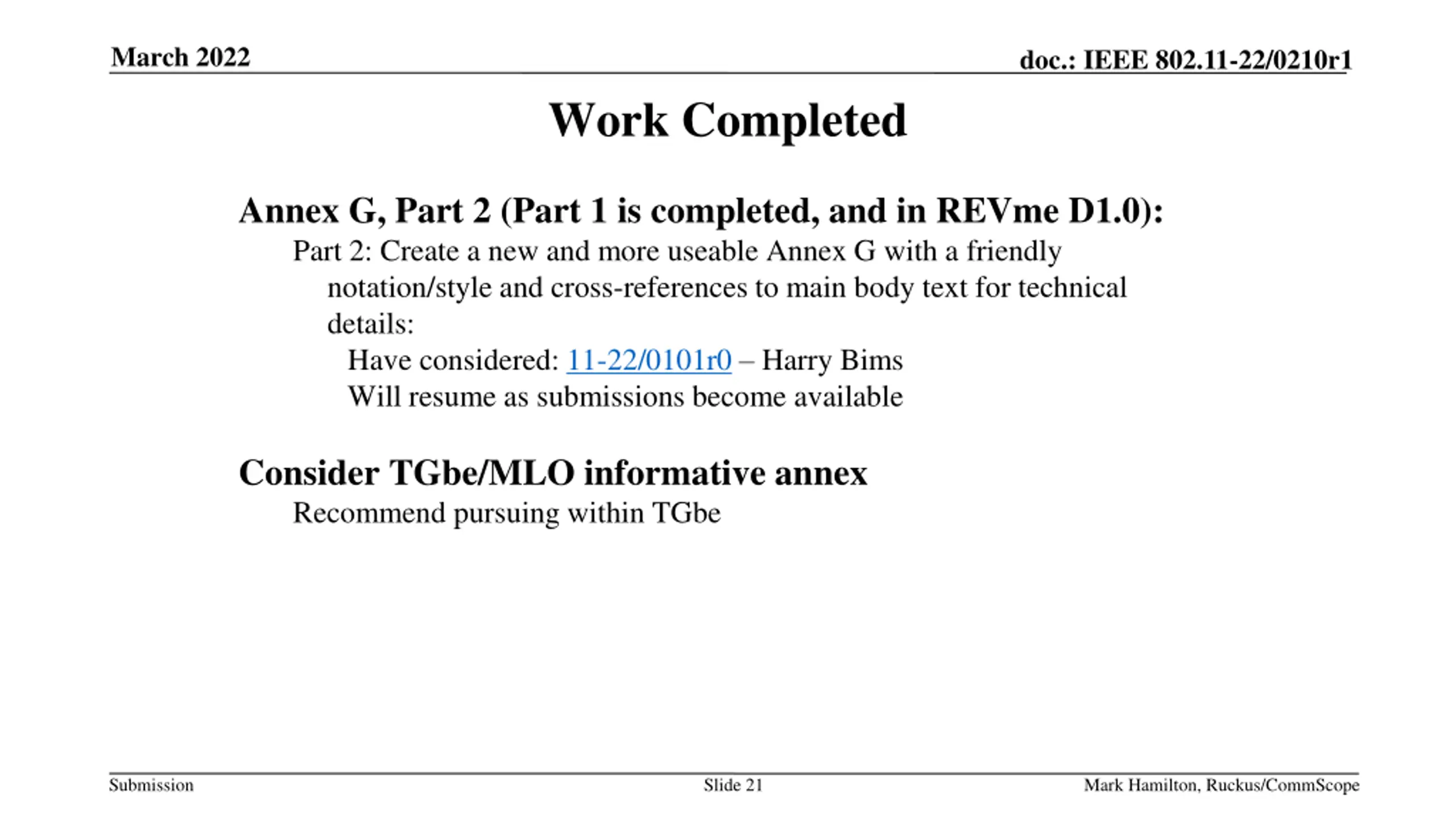 March 2022

doc.: IEEE 802.11-22/0210r1

Work Completed

Annex G, Part 2 (Part 1 is completed, and in REVme D1.0):

Part 2: Create a new and more useable Annex G with a friendly notation/style and cross-references to main body text for technical details:

Have considered: 11-22/0101r0 – Harry Bims

Will resume as submissions become available

Consider TGbe/MLO informative annex

Recommend pursuing within TGbe

Submission

Slide 21

Mark Hamilton, Ruckus/CommScope